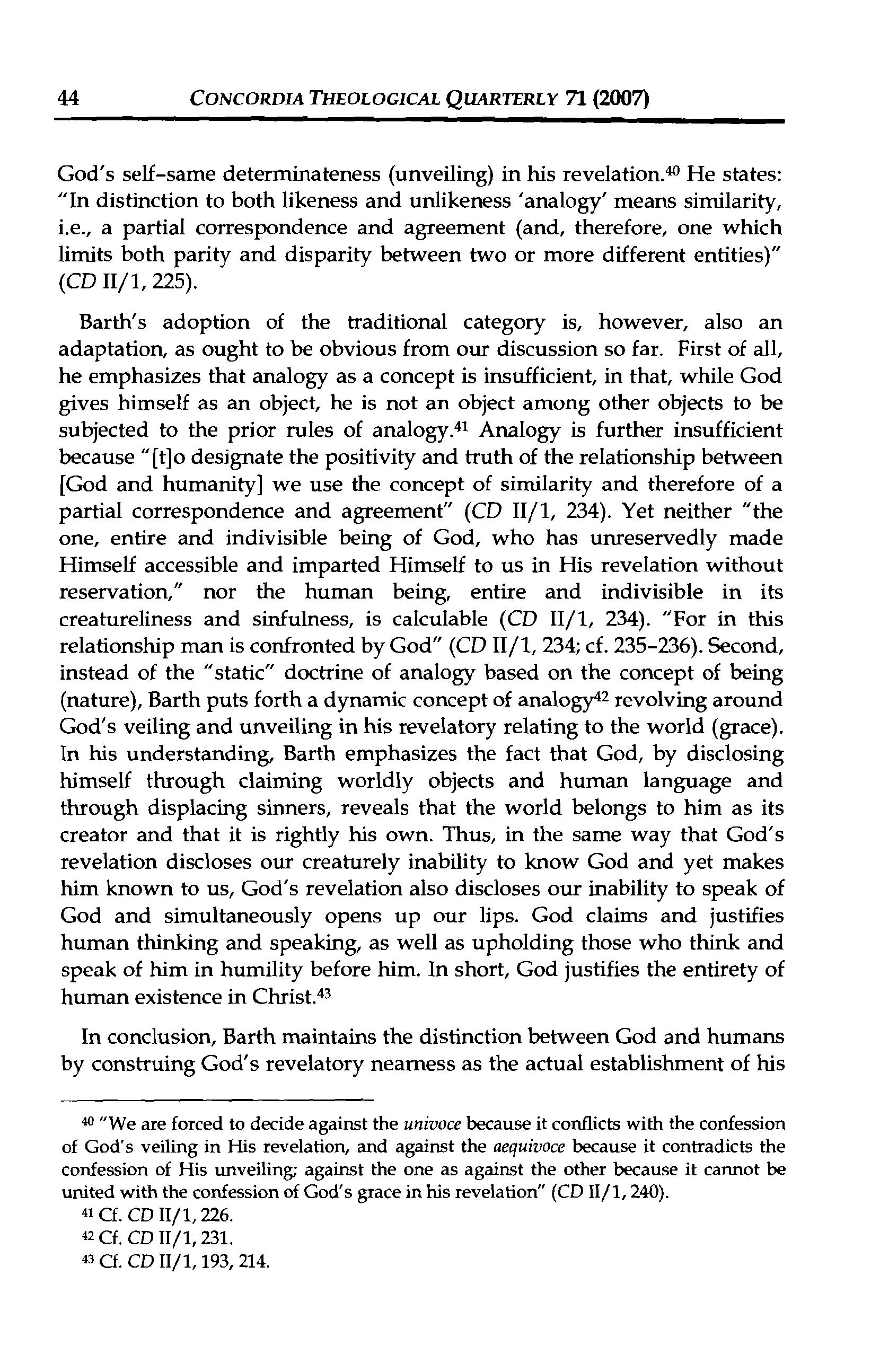 44 CONCORDIA THEOLOGICAL QUARTERLY 71 (2007)

God's self-same determinateness (unveiling) in his revelation.$^{40}$ He states: "In distinction to both likeness and unlikeness 'analogy' means similarity, i.e., a partial correspondence and agreement (and, therefore, one which limits both parity and disparity between two or more different entities)" (CD II/1, 225).

Barth's adoption of the traditional category is, however, also an adaptation, as ought to be obvious from our discussion so far. First of all, he emphasizes that analogy as a concept is insufficient, in that, while God gives himself as an object, he is not an object among other objects to be subjected to the prior rules of analogy.$^{41}$ Analogy is further insufficient because "[t]o designate the positivity and truth of the relationship between [God and humanity] we use the concept of similarity and therefore of a partial correspondence and agreement" (CD II/1, 234). Yet neither "the one, entire and indivisible being of God, who has unreservedly made Himself accessible and imparted Himself to us in His revelation without reservation," nor the human being, entire and indivisible in its creatureliness and sinfulness, is calculable (CD II/1, 234). "For in this relationship man is confronted by God" (CD II/1, 234; cf. 235-236). Second, instead of the "static" doctrine of analogy based on the concept of being (nature), Barth puts forth a dynamic concept of analogy$^{42}$ revolving around God's veiling and unveiling in his revelatory relating to the world (grace). In his understanding, Barth emphasizes the fact that God, by disclosing himself through claiming worldly objects and human language and through displacing sinners, reveals that the world belongs to him as its creator and that it is rightly his own. Thus, in the same way that God's revelation discloses our creaturely inability to know God and yet makes him known to us, God's revelation also discloses our inability to speak of God and simultaneously opens up our lips. God claims and justifies human thinking and speaking, as well as upholding those who think and speak of him in humility before him. In short, God justifies the entirety of human existence in Christ.$^{43}$

In conclusion, Barth maintains the distinction between God and humans by construing God's revelatory nearness as the actual establishment of his

$^{40}$ "We are forced to decide against the univoce because it conflicts with the confession of God's veiling in His revelation, and against the aequivoce because it contradicts the confession of His unveiling; against the one as against the other because it cannot be united with the confession of God's grace in his revelation" (CD II/1, 240).

$^{41}$ Cf. CD II/1, 226.

$^{42}$ Cf. CD II/1, 231.

$^{43}$ Cf. CD II/1, 193, 214.